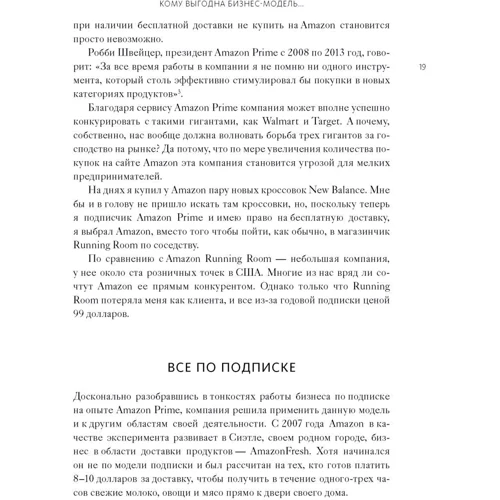 КОМУ ВЫГОДНА БИЗНЕС-МОДЕЛЬ...

при наличии бесплатной доставки не купить на Amazon становится просто невозможно.

Робби Швейцер, президент Amazon Prime с 2008 по 2013 год, говорит: «За все время работы в компании я не помню ни одного инструмента, который столь эффективно стимулировал бы покупки в новых категориях продуктов»$^3$.

19

Благодаря сервису Amazon Prime компания может вполне успешно конкурировать с такими гигантами, как Walmart и Target. А почему, собственно, нас вообще должна волновать борьба трех гигантов за господство на рынке? Да потому, что по мере увеличения количества покупок на сайте Amazon эта компания становится угрозой для мелких предпринимателей.

На днях я купил у Amazon пару новых кроссовок New Balance. Мне бы и в голову не пришло искать там кроссовки, но, поскольку теперь я подписчик Amazon Prime и имею право на бесплатную доставку, я выбрал Amazon, вместо того чтобы пойти, как обычно, в магазинчик Running Room по соседству.

По сравнению с Amazon Running Room — небольшая компания, у нее около ста розничных точек в США. Многие из нас вряд ли сочтут Amazon ее прямым конкурентом. Однако только что Running Room потеряла меня как клиента, и все из-за годовой подписки ценой 99 долларов.

ВСЕ ПО ПОДПИСКЕ

Досконально разобравшись в тонкостях работы бизнеса по подписке на опыте Amazon Prime, компания решила применить данную модель и к другим областям своей деятельности. С 2007 года Amazon в качестве эксперимента развивает в Сиэтле, своем родном городе, бизнес в области доставки продуктов — AmazonFresh. Хотя начинался он не по модели подписки и был рассчитан на тех, кто готов платить 8–10 долларов за доставку, чтобы получить в течение одного-трех часов свежие молоко, овощи и мясо прямо к двери своего дома.